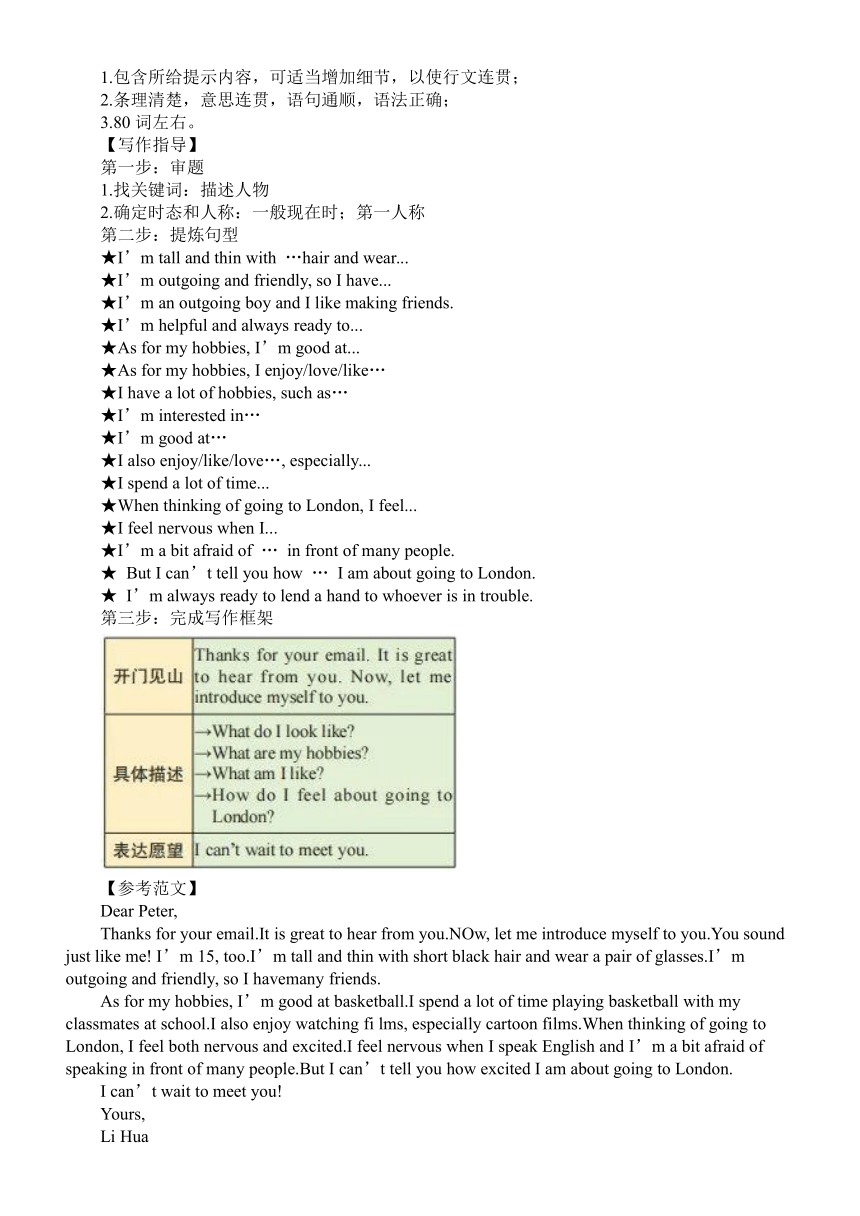 1.包含所给提示内容，可适当增加细节，以使行文连贯；
2.条理清楚，意思连贯，语句通顺，语法正确；
3.80 词左右。
【写作指导】
第一步：审题
1.找关键词：描述人物
2.确定时态和人称：一般现在时；第一人称
第二步：提炼句型
★I’m tall and thin with …hair and wear...
★I’m outgoing and friendly, so I have...
★I’m an outgoing boy and I like making friends.
★I’m helpful and always ready to...
★As for my hobbies, I’m good at...
★As for my hobbies, I enjoy/love/like…
★I have a lot of hobbies, such as…
★I’m interested in…
★I’m good at…
★I also enjoy/like/love…, especially...
★I spend a lot of time...
★When thinking of going to London, I feel...
★I feel nervous when I...
★I’m a bit afraid of … in front of many people.
★ But I can’t tell you how … I am about going to London.
★ I’m always ready to lend a hand to whoever is in trouble.
第三步：完成写作框架

| 开门见山 | Thanks for your email. It is great to hear from you. Now, let me introduce myself to you. |
|---|---|
| 具体描述 | →What do I look like? →What are my hobbies? →What am I like? →How do I feel about going to London? |
| 表达愿望 | I can't wait to meet you. |

【参考范文】
Dear Peter,
Thanks for your email.It is great to hear from you.NOw, let me introduce myself to you.You sound just like me! I’m 15, too.I’m tall and thin with short black hair and wear a pair of glasses.I’m outgoing and friendly, so I havemany friends.
As for my hobbies, I’m good at basketball.I spend a lot of time playing basketball with my classmates at school.I also enjoy watching fi lms, especially cartoon films.When thinking of going to London, I feel both nervous and excited.I feel nervous when I speak English and I’m a bit afraid of speaking in front of many people.But I can’t tell you how excited I am about going to London.
I can’t wait to meet you!
Yours,
Li Hua